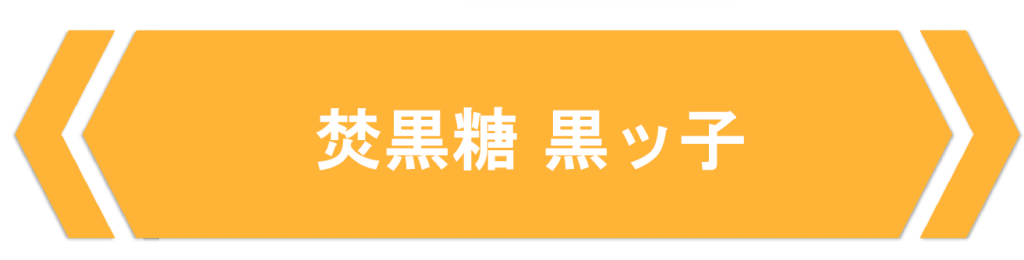 焚黒糖 黒ッ子